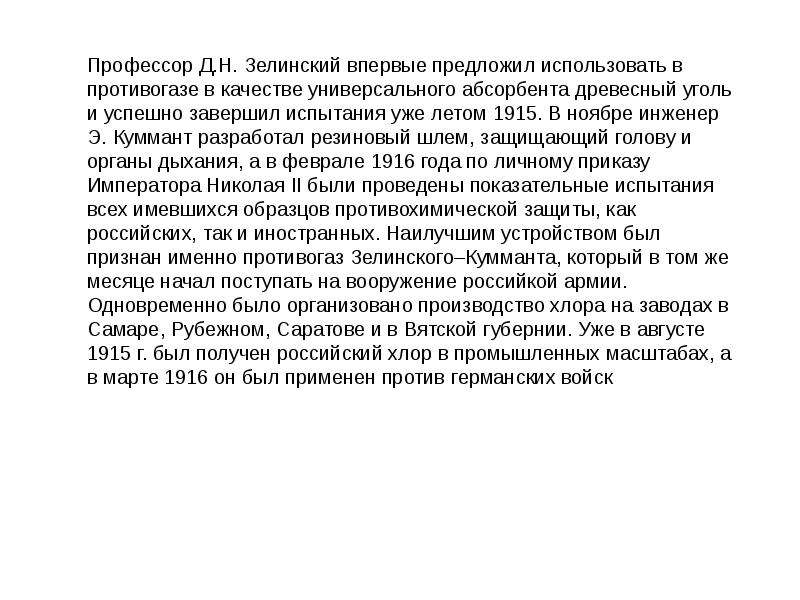 Профессор Д.Н. Зелинский впервые предложил использовать в противогазе в качестве универсального абсорбента древесный уголь и успешно завершил испытания уже летом 1915. В ноябре инженер Э. Куммант разработал резиновый шлем, защищающий голову и органы дыхания, а в феврале 1916 года по личному приказу Императора Николая II были проведены показательные испытания всех имевшихся образцов противохимической защиты, как российских, так и иностранных. Наилучшим устройством был признан именно противогаз Зелинского–Кумманта, который в том же месяце начал поступать на вооружение российкой армии. Одновременно было организовано производство хлора на заводах в Самаре, Рубежном, Саратове и в Вятской губернии. Уже в августе 1915 г. был получен российский хлор в промышленных масштабах, а в марте 1916 он был применен против германских войск